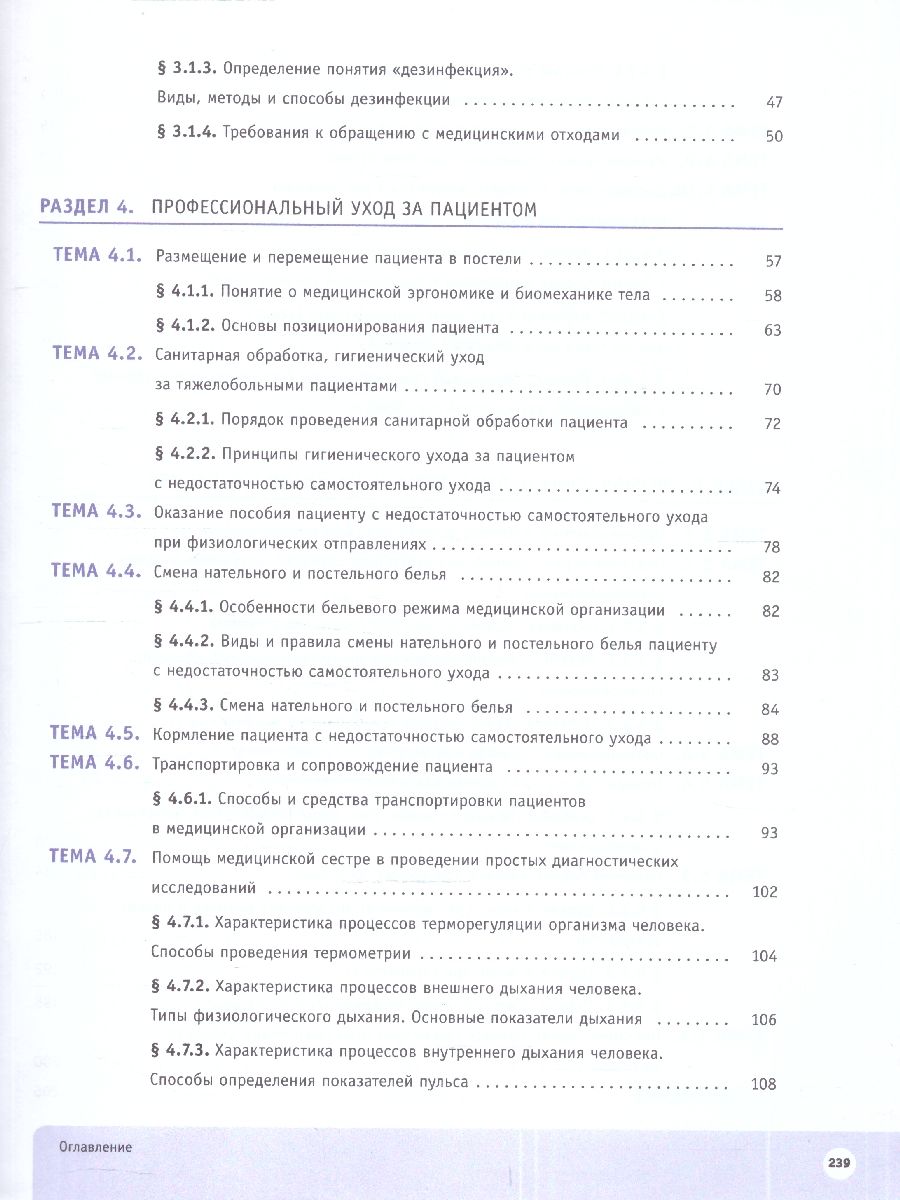 § 3.1.3. Определение понятия «дезинфекция».
Виды, методы и способы дезинфекции 47

§ 3.1.4. Требования к обращению с медицинскими отходами 50

РАЗДЕЛ 4. ПРОФЕССИОНАЛЬНЫЙ УХОД ЗА ПАЦИЕНТОМ

ТЕМА 4.1. Размещение и перемещение пациента в постели 57

§ 4.1.1. Понятие о медицинской эргономике и биомеханике тела 58

§ 4.1.2. Основы позиционирования пациента 63

ТЕМА 4.2. Санитарная обработка, гигиенический уход
за тяжелобольными пациентами 70

§ 4.2.1. Порядок проведения санитарной обработки пациента 72

§ 4.2.2. Принципы гигиенического ухода за пациентом
с недостаточностью самостоятельного ухода 74

ТЕМА 4.3. Оказание пособия пациенту с недостаточностью самостоятельного ухода
при физиологических отправлениях 78

ТЕМА 4.4. Смена нательного и постельного белья 82

§ 4.4.1. Особенности бельевого режима медицинской организации 82

§ 4.4.2. Виды и правила смены нательного и постельного белья пациенту
с недостаточностью самостоятельного ухода 83

§ 4.4.3. Смена нательного и постельного белья 84

ТЕМА 4.5. Кормление пациента с недостаточностью самостоятельного ухода 88

ТЕМА 4.6. Транспортировка и сопровождение пациента 93

§ 4.6.1. Способы и средства транспортировки пациентов
в медицинской организации 93

ТЕМА 4.7. Помощь медицинской сестре в проведении простых диагностических
исследований 102

§ 4.7.1. Характеристика процессов терморегуляции организма человека.
Способы проведения термометрии 104

§ 4.7.2. Характеристика процессов внешнего дыхания человека.
Типы физиологического дыхания. Основные показатели дыхания 106

§ 4.7.3. Характеристика процессов внутреннего дыхания человека.
Способы определения показателей пульса 108

Оглавление

239